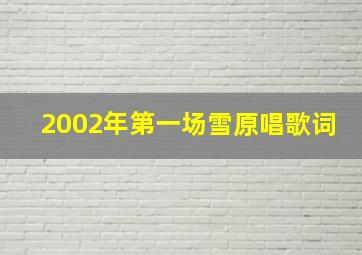 2002年第一场雪原唱歌词